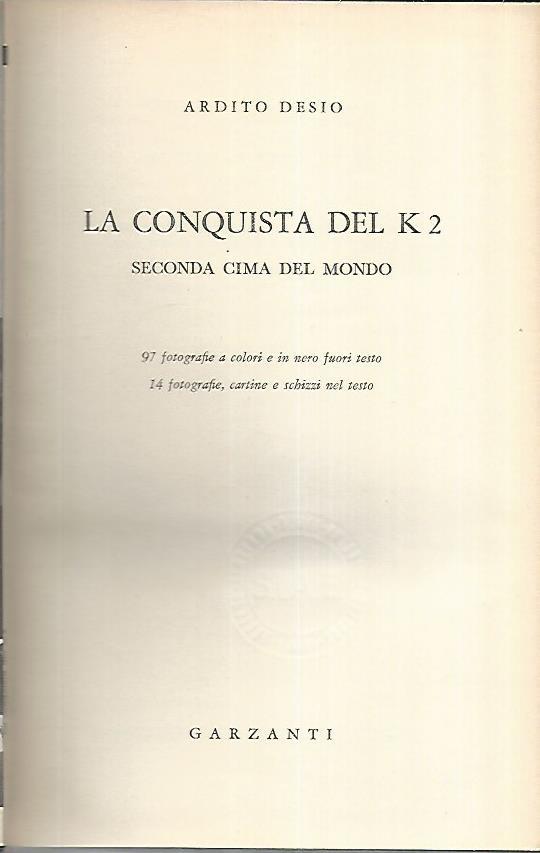 ARDITO DESIO

LA CONQUISTA DEL K 2

SECONDA CIMA DEL MONDO

97 fotografie a colori e in nero fuori testo

14 fotografie, cartine e schizzi nel testo

GARZANTI